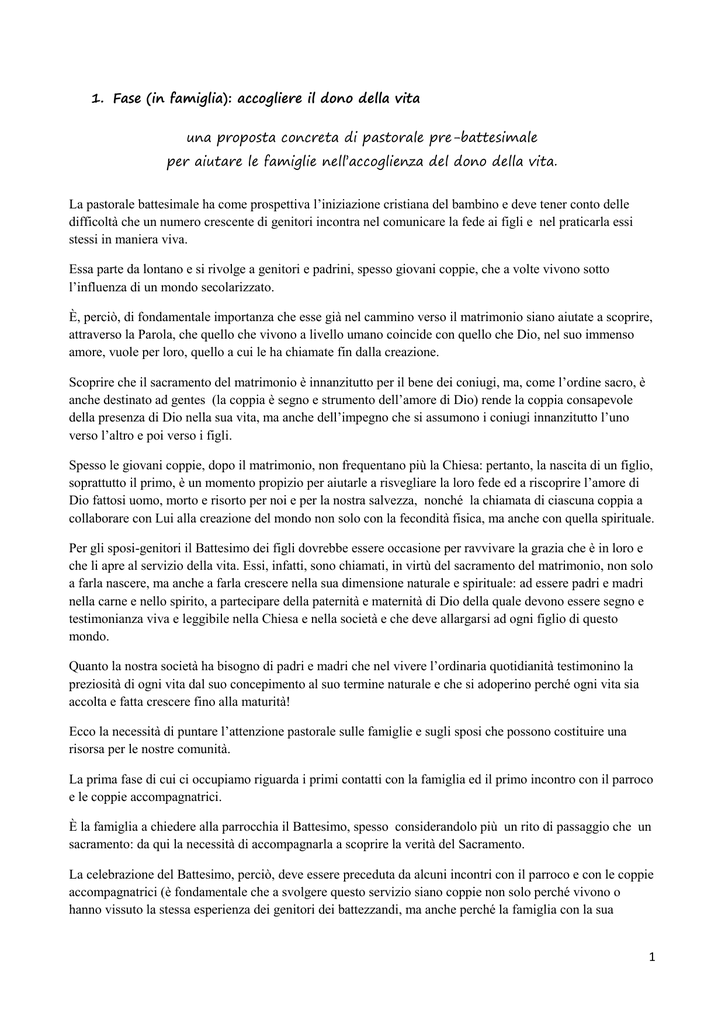 1. Fase (in famiglia): accogliere il dono della vita

una proposta concreta di pastorale pre-battesimale per aiutare le famiglie nell'accoglienza del dono della vita.

La pastorale battesimale ha come prospettiva l'iniziazione cristiana del bambino e deve tener conto delle difficoltà che un numero crescente di genitori incontra nel comunicare la fede ai figli e nel praticarla essi stessi in maniera viva.

Essa parte da lontano e si rivolge a genitori e padrini, spesso giovani coppie, che a volte vivono sotto l'influenza di un mondo secolarizzato.

È, perciò, di fondamentale importanza che esse già nel cammino verso il matrimonio siano aiutate a scoprire, attraverso la Parola, che quello che vivono a livello umano coincide con quello che Dio, nel suo immenso amore, vuole per loro, quello a cui le ha chiamate fin dalla creazione.

Scoprire che il sacramento del matrimonio è innanzitutto per il bene dei coniugi, ma, come l'ordine sacro, è anche destinato ad gentes (la coppia è segno e strumento dell'amore di Dio) rende la coppia consapevole della presenza di Dio nella sua vita, ma anche dell'impegno che si assumono i coniugi innanzitutto l'uno verso l'altro e poi verso i figli.

Spesso le giovani coppie, dopo il matrimonio, non frequentano più la Chiesa: pertanto, la nascita di un figlio, soprattutto il primo, è un momento propizio per aiutarle a risvegliare la loro fede ed a riscoprire l'amore di Dio fattosi uomo, morto e risorto per noi e per la nostra salvezza, nonché la chiamata di ciascuna coppia a collaborare con Lui alla creazione del mondo non solo con la fecondità fisica, ma anche con quella spirituale.

Per gli sposi-genitori il Battesimo dei figli dovrebbe essere occasione per ravvivare la grazia che è in loro e che li apre al servizio della vita. Essi, infatti, sono chiamati, in virtù del sacramento del matrimonio, non solo a farla nascere, ma anche a farla crescere nella sua dimensione naturale e spirituale: ad essere padri e madri nella carne e nello spirito, a partecipare della paternità e maternità di Dio della quale devono essere segno e testimonianza viva e leggibile nella Chiesa e nella società e che deve allargarsi ad ogni figlio di questo mondo.

Quanto la nostra società ha bisogno di padri e madri che nel vivere l'ordinaria quotidianità testimonino la preziosità di ogni vita dal suo concepimento al suo termine naturale e che si adoperino perché ogni vita sia accolta e fatta crescere fino alla maturità!

Ecco la necessità di puntare l'attenzione pastorale sulle famiglie e sugli sposi che possono costituire una risorsa per le nostre comunità.

La prima fase di cui ci occupiamo riguarda i primi contatti con la famiglia ed il primo incontro con il parroco e le coppie accompagnatrici.

È la famiglia a chiedere alla parrocchia il Battesimo, spesso considerandolo più un rito di passaggio che un sacramento: da qui la necessità di accompagnarla a scoprire la verità del Sacramento.

La celebrazione del Battesimo, perciò, deve essere preceduta da alcuni incontri con il parroco e con le coppie accompagnatrici (è fondamentale che a svolgere questo servizio siano coppie non solo perché vivono o hanno vissuto la stessa esperienza dei genitori dei battezzandi, ma anche perché la famiglia con la sua

1